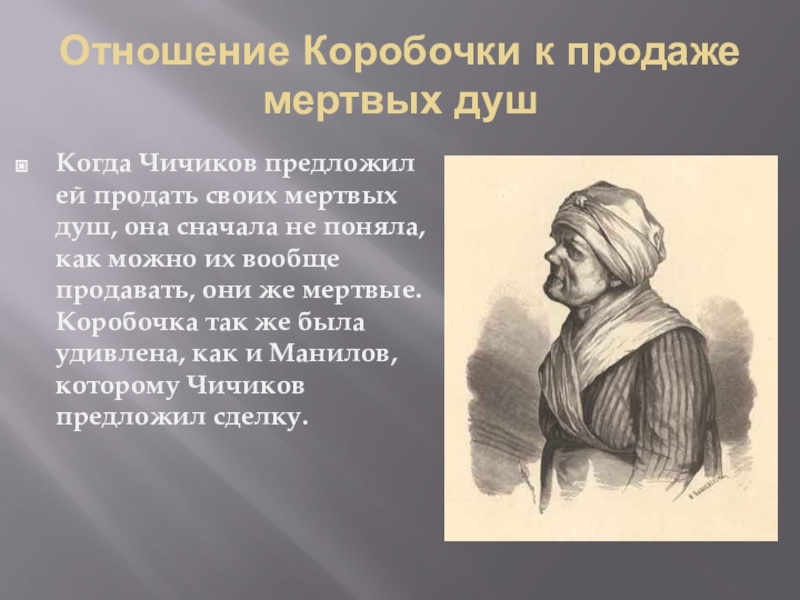 Отношение Коробочки к продаже мертвых душ

Когда Чичиков предложил ей продать своих мертвых душ, она сначала не поняла, как можно их вообще продавать, они же мертвые. Коробочка так же была удивлена, как и Манилов, которому Чичиков предложил сделку.